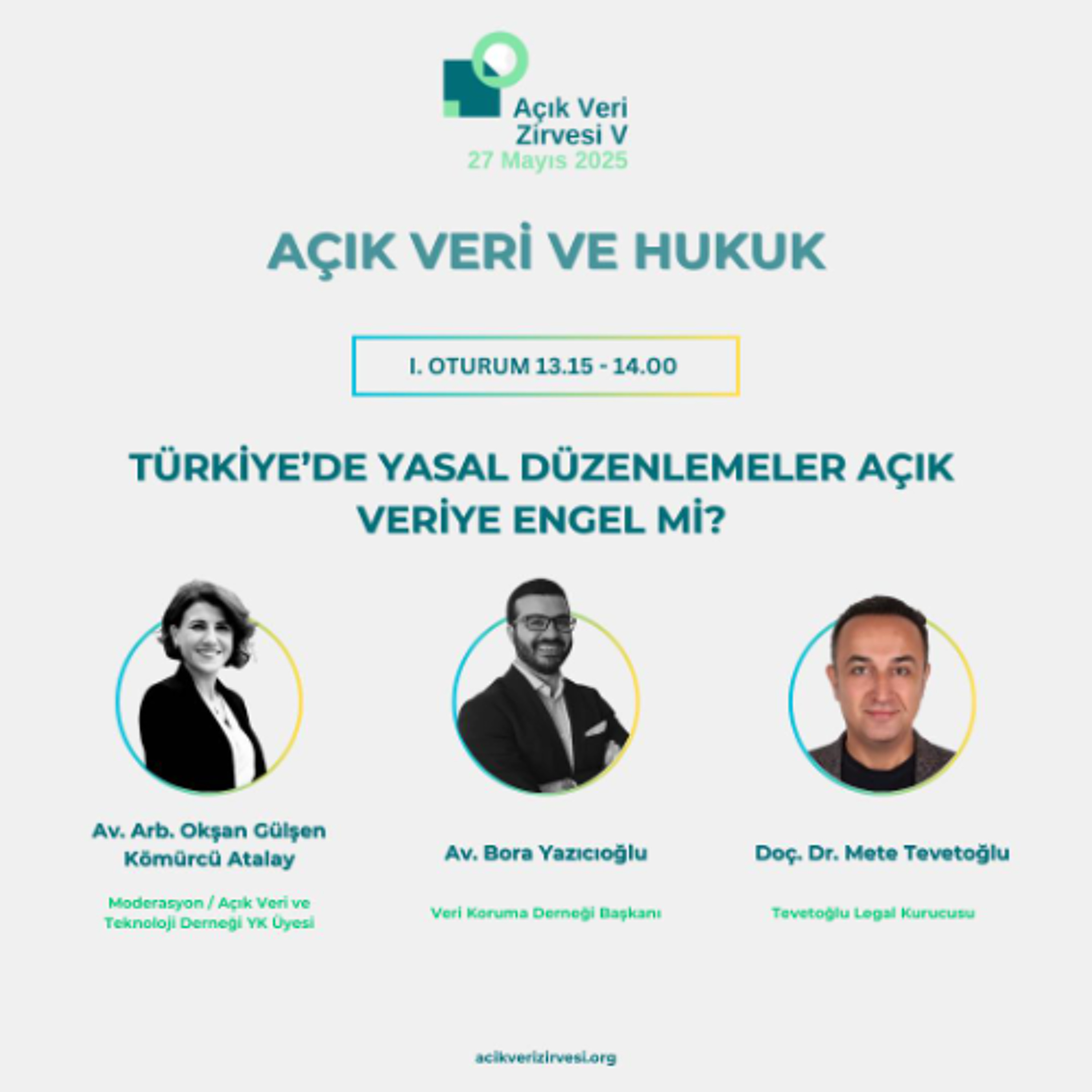 Açık Veri Zirvesi V
27 Mayıs 2025

AÇIK VERİ VE HUKUK

I. OTURUM 13.15 - 14.00

TÜRKİYE'DE YASAL DÜZENLEMELER AÇIK VERİYE ENGEL Mİ?

Av. Arb. Okşan Gülşen Kömürcü Atalay

Moderasyon / Açık Veri ve Teknoloji Derneği YK Üyesi

Av. Bora Yazıcıoğlu

Veri Koruma Derneği Başkanı

Doç. Dr. Mete Tevetoğlu

Tevetoğlu Legal Kurucusu

acikverizirvesi.org